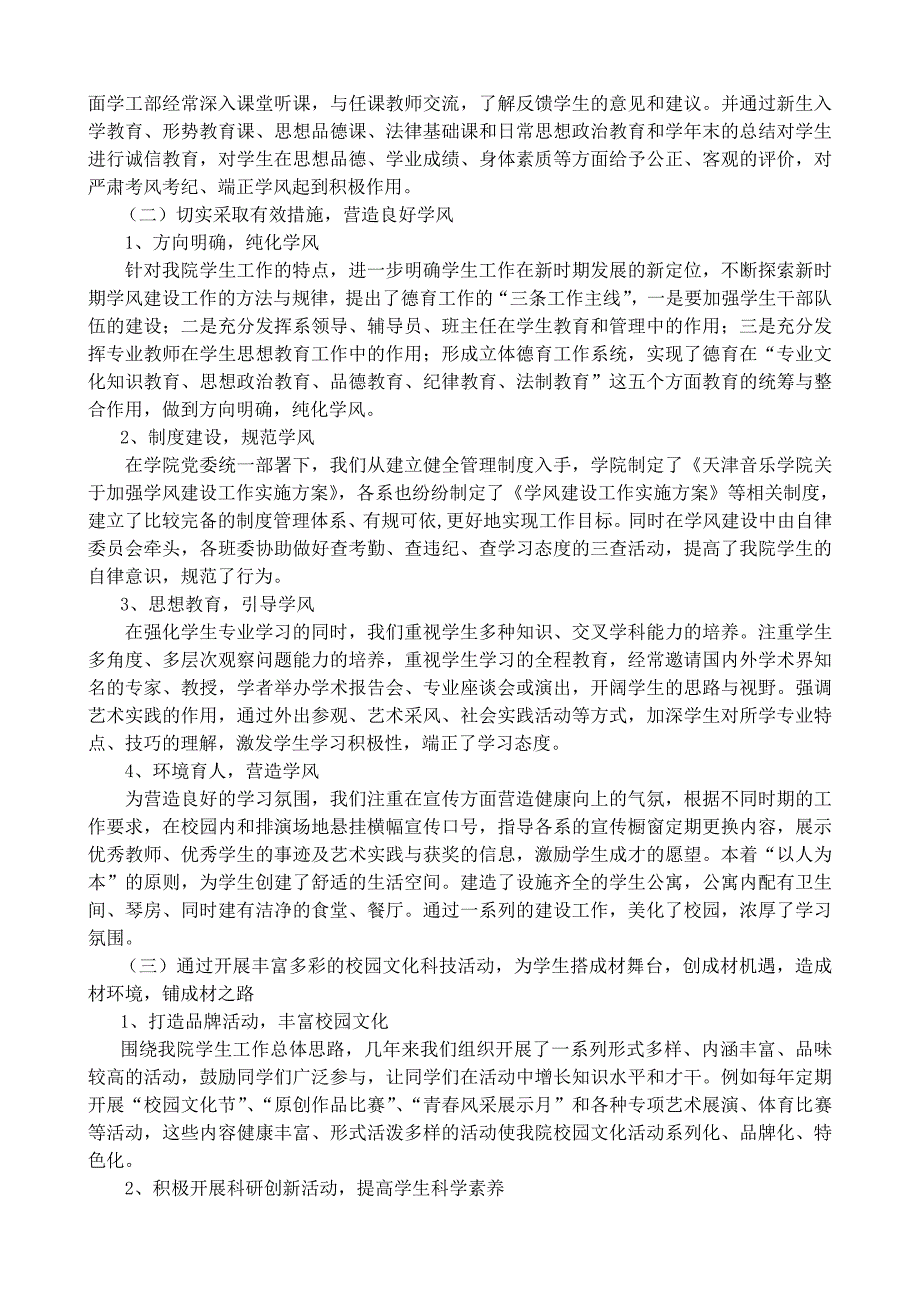 面学工部经常深入课堂听课，与任课教师交流，了解反馈学生的意见和建议。并通过新生入学教育、形势教育课、思想品德课、法律基础课和日常思想政治教育和学年末的总结对学生进行诚信教育，对学生在思想品德、学业成绩、身体素质等方面给予公正、客观的评价，对严肃考风考纪、端正学风起到积极作用。

（二）切实采取有效措施，营造良好学风

1、方向明确，纯化学风

针对我院学生工作的特点，进一步明确学生工作在新时期发展的新定位，不断探索新时期学风建设工作的方法与规律，提出了德育工作的“三条工作主线”，一是要加强学生干部队伍的建设；二是充分发挥系领导、辅导员、班主任在学生教育和管理中的作用；三是充分发挥专业教师在学生思想教育工作中的作用；形成立体德育工作系统，实现了德育在“专业文化知识教育、思想政治教育、品德教育、纪律教育、法制教育”这五个方面教育的统筹与整合作用，做到方向明确，纯化学风。

2、制度建设，规范学风

在学院党委统一部署下，我们从建立健全管理制度入手，学院制定了《天津音乐学院关于加强学风建设工作实施方案》，各系也纷纷制定了《学风建设工作实施方案》等相关制度，建立了比较完备的制度管理体系、有规可依，更好地实现工作目标。同时在学风建设中由自律委员会牵头，各班委协助做好查考勤、查违纪、查学习态度的三查活动，提高了我院学生的自律意识，规范了行为。

3、思想教育，引导学风

在强化学生专业学习的同时，我们重视学生多种知识、交叉学科能力的培养。注重学生多角度、多层次观察问题能力的培养，重视学生学习的全程教育，经常邀请国内外学术界知名的专家、教授，学者举办学术报告会、专业座谈会或演出，开阔学生的思路与视野。强调艺术实践的作用，通过外出参观、艺术采风、社会实践活动等方式，加深学生对所学专业特点、技巧的理解，激发学生学习积极性，端正了学习态度。

4、环境育人，营造学风

为营造良好的学习氛围，我们注重在宣传方面营造健康向上的气氛，根据不同时期的工作要求，在校园内和排演场地悬挂横幅宣传口号，指导各系的宣传橱窗定期更换内容，展示优秀教师、优秀学生的事迹及艺术实践与获奖的信息，激励学生成才的愿望。本着“以人为本”的原则，为学生创建了舒适的生活空间。建造了设施齐全的学生公寓，公寓内配有卫生间、琴房、同时建有洁净的食堂、餐厅。通过一系列的建设工作，美化了校园，浓厚了学习氛围。

（三）通过开展丰富多彩的校园文化科技活动，为学生搭成材舞台，创成材机遇，造成材环境，铺成材之路

1、打造品牌活动，丰富校园文化

围绕我院学生工作总体思路，几年来我们组织开展了一系列形式多样、内涵丰富、品味较高的活动，鼓励同学们广泛参与，让同学们在活动中增长知识水平和才干。例如每年定期开展“校园文化节”、“原创作品比赛”、“青春风采展示月”和各种专项艺术展演、体育比赛等活动，这些内容健康丰富、形式活泼多样的活动使我院校园文化活动系列化、品牌化、特色化。

2、积极开展科研创新活动，提高学生科学素养